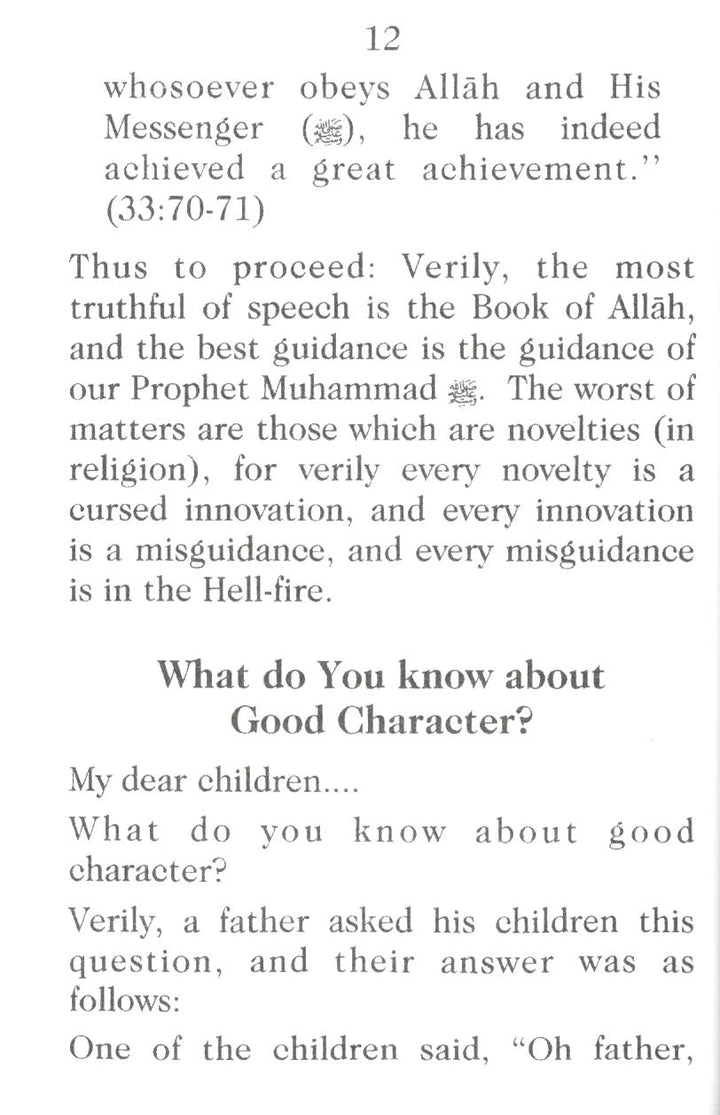 12

whosoever obeys Allāh and His Messenger (ﷺ), he has indeed achieved a great achievement." (33:70-71)

Thus to proceed: Verily, the most truthful of speech is the Book of Allāh, and the best guidance is the guidance of our Prophet Muhammad ﷺ. The worst of matters are those which are novelties (in religion), for verily every novelty is a cursed innovation, and every innovation is a misguidance, and every misguidance is in the Hell-fire.

What do You know about Good Character?

My dear children....

What do you know about good character?

Verily, a father asked his children this question, and their answer was as follows:

One of the children said, "Oh father,